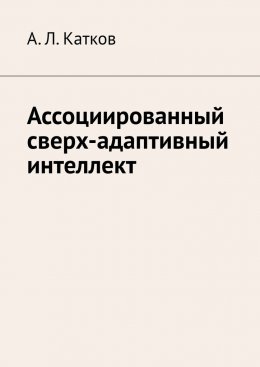 А. Л. Катков

Ассоциированный сверх-адаптивный интеллект